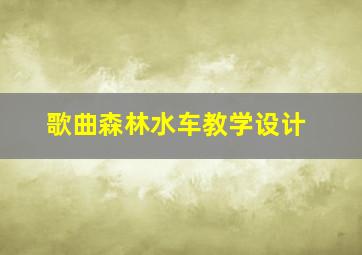 歌曲森林水车教学设计